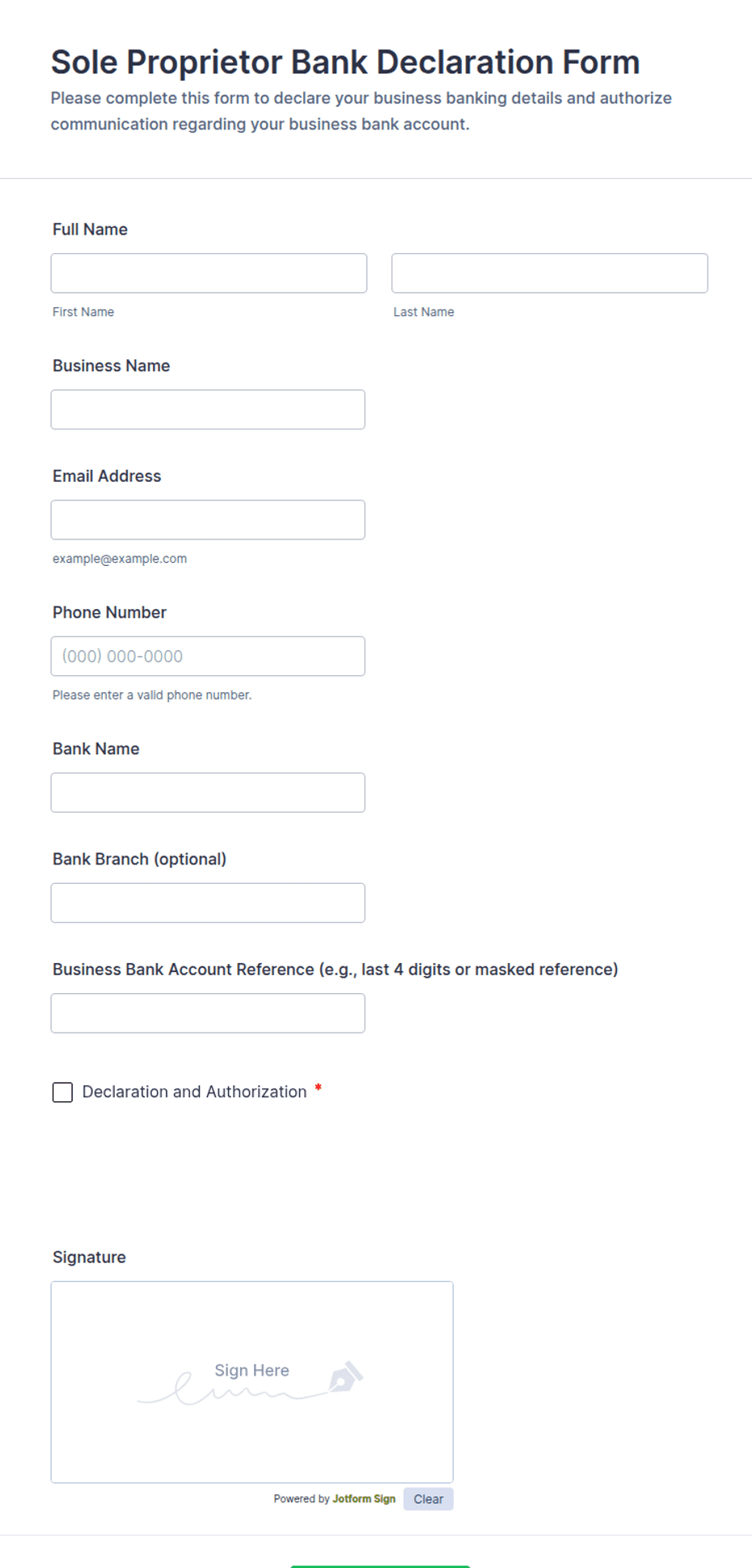 Sole Proprietor Bank Declaration Form

Please complete this form to declare your business banking details and authorize communication regarding your business bank account.

Full Name

First Name

Last Name

Business Name

Email Address

example@example.com

Phone Number

(000) 000-0000

Please enter a valid phone number.

Bank Name

Bank Branch (optional)

Business Bank Account Reference (e.g., last 4 digits or masked reference)

Declaration and Authorization *

Signature

Sign Here

Powered by Jotform Sign

Clear